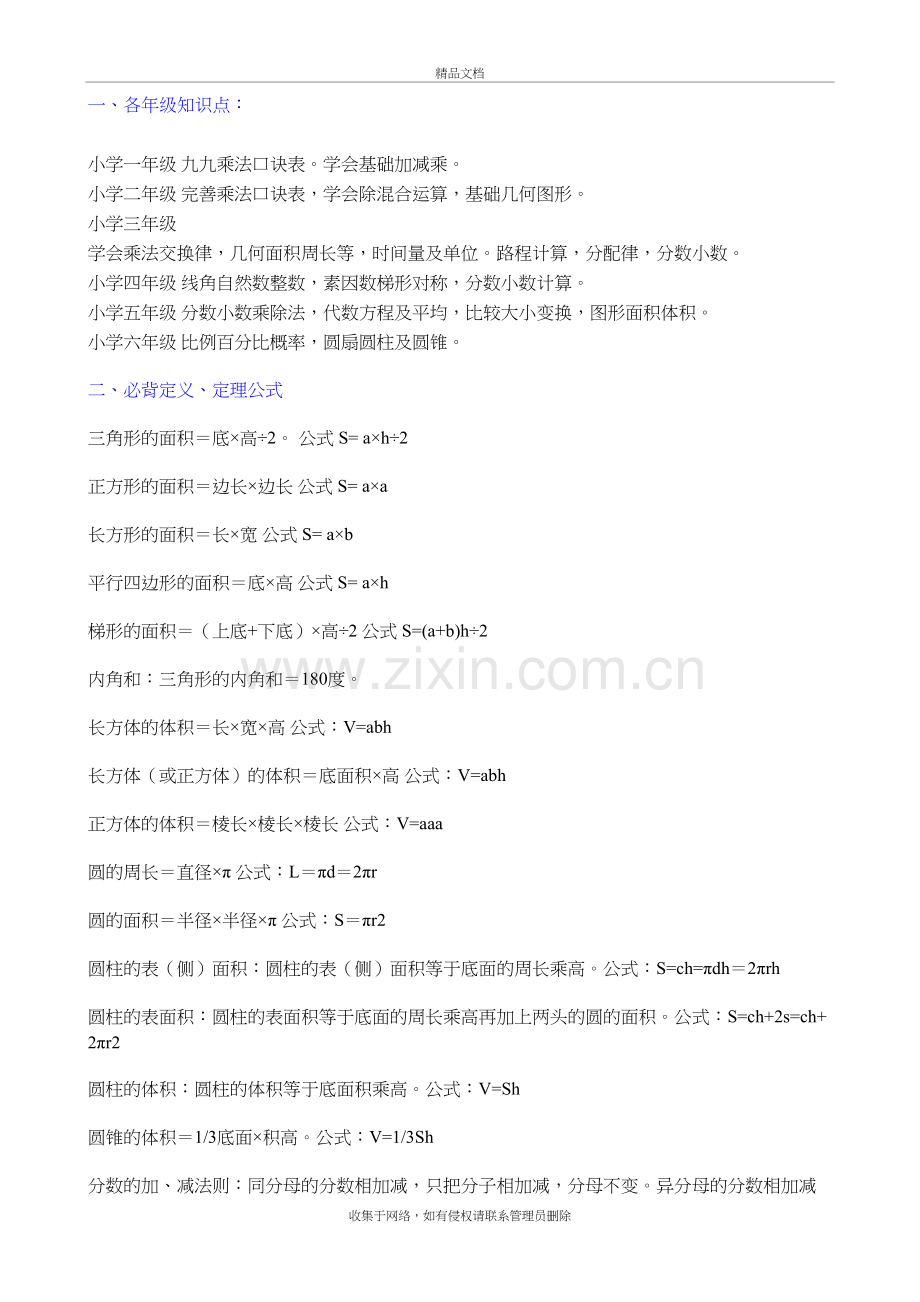 精品文档

一、各年级知识点：

小学一年级 九九乘法口诀表。学会基础加减乘。
小学二年级 完善乘法口诀表，学会除混合运算，基础几何图形。
小学三年级
学会乘法交换律，几何面积周长等，时间量及单位。路程计算，分配律，分数小数。
小学四年级 线角自然数整数，素因数梯形对称，分数小数计算。
小学五年级 分数小数乘除法，代数方程及平均，比较大小变换，图形面积体积。
小学六年级 比例百分比概率，圆扇圆柱及圆锥。

二、必背定义、定理公式

三角形的面积＝底×高÷2。 公式 S= a×h÷2

正方形的面积＝边长×边长 公式 S= a×a

长方形的面积＝长×宽 公式 S= a×b

平行四边形的面积＝底×高 公式 S= a×h

梯形的面积＝（上底+下底）×高÷2 公式 S=(a+b)h÷2

内角和：三角形的内角和＝180度。

长方体的体积＝长×宽×高 公式：V=abh

长方体（或正方体）的体积＝底面积×高 公式：V=abh

正方体的体积＝棱长×棱长×棱长 公式：V=aaa

圆的周长＝直径×π 公式：L＝πd＝2πr

圆的面积＝半径×半径×π 公式：S＝πr2

圆柱的表（侧）面积：圆柱的表（侧）面积等于底面的周长乘高。公式：S=ch=πdh＝2πrh

圆柱的表面积：圆柱的表面积等于底面的周长乘高再加上两头的圆的面积。公式：S=ch+2s=ch+2πr2

圆柱的体积：圆柱的体积等于底面积乘高。公式：V=Sh

圆锥的体积＝1/3底面×积高。公式：V=1/3Sh

分数的加、减法则：同分母的分数相加减，只把分子相加减，分母不变。异分母的分数相加减

www.zixin.com.cn

收集于网络，如有侵权请联系管理员删除